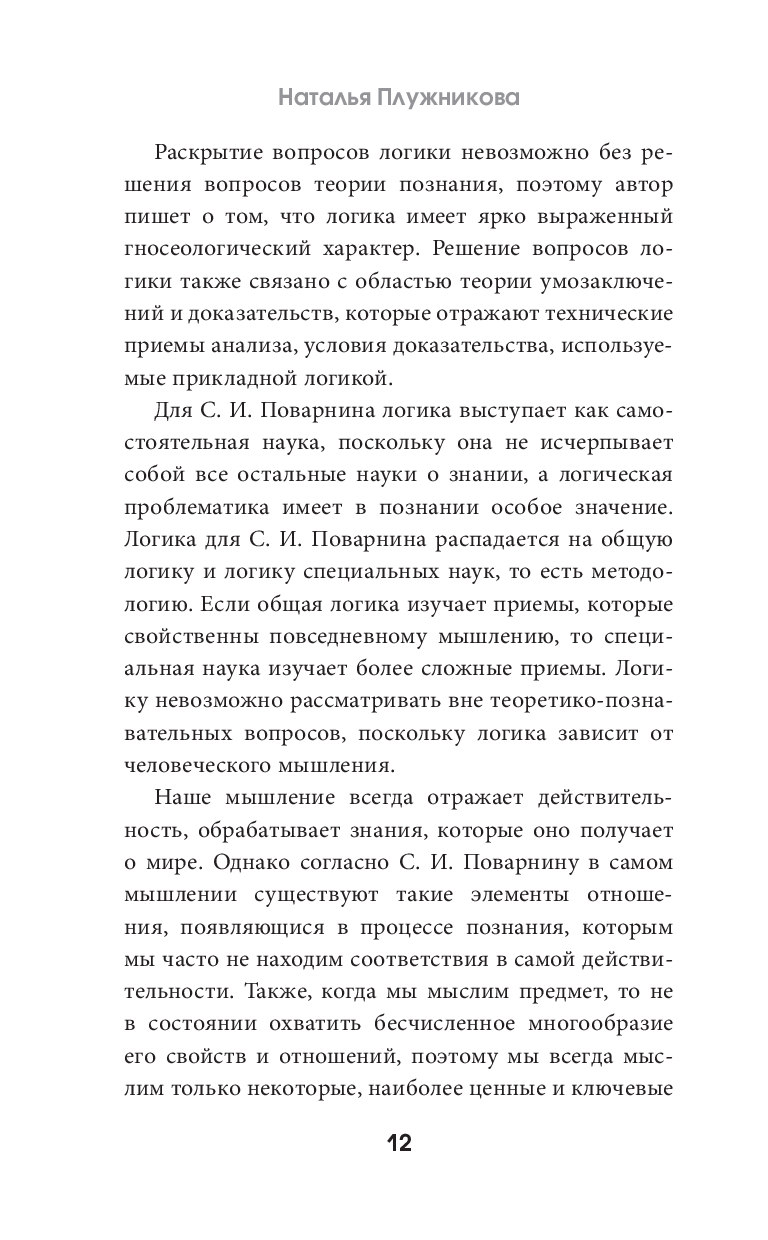 Наталья Плужникова

Раскрытие вопросов логики невозможно без решения вопросов теории познания, поэтому автор пишет о том, что логика имеет ярко выраженный гносеологический характер. Решение вопросов логики также связано с областью теории умозаключений и доказательств, которые отражают технические приемы анализа, условия доказательства, используемые прикладной логикой.

Для С. И. Поварнина логика выступает как самостоятельная наука, поскольку она не исчерпывает собой все остальные науки о знании, а логическая проблематика имеет в познании особое значение. Логика для С. И. Поварнина распадается на общую логику и логику специальных наук, то есть методологию. Если общая логика изучает приемы, которые свойственны повседневному мышлению, то специальная наука изучает более сложные приемы. Логику невозможно рассматривать вне теоретико-познавательных вопросов, поскольку логика зависит от человеческого мышления.

Наше мышление всегда отражает действительность, обрабатывает знания, которые оно получает о мире. Однако согласно С. И. Поварнину в самом мышлении существуют такие элементы отношения, появляющися в процессе познания, которым мы часто не находим соответствия в самой действительности. Также, когда мы мыслим предмет, то не в состоянии охватить бесчисленное многообразие его свойств и отношений, поэтому мы всегда мыслим только некоторые, наиболее ценные и ключевые

12